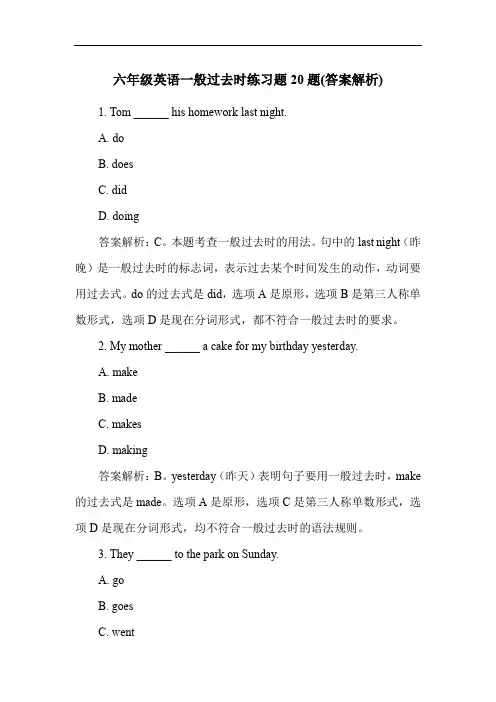 六年级英语一般过去时练习题 20 题(答案解析)

1. Tom ______ his homework last night.

A. do

B. does

C. did

D. doing

答案解析：C。本题考查一般过去时的用法。句中的 last night（昨晚）是一般过去时的标志词，表示过去某个时间发生的动作，动词要用过去式。do 的过去式是 did，选项 A 是原形，选项 B 是第三人称单数形式，选项 D 是现在分词形式，都不符合一般过去时的要求。

2. My mother ______ a cake for my birthday yesterday.

A. make

B. made

C. makes

D. making

答案解析：B。yesterday（昨天）表明句子要用一般过去时，make 的过去式是 made。选项 A 是原形，选项 C 是第三人称单数形式，选项 D 是现在分词形式，均不符合一般过去时的语法规则。

3. They ______ to the park on Sunday.

A. go

B. goes

C. went